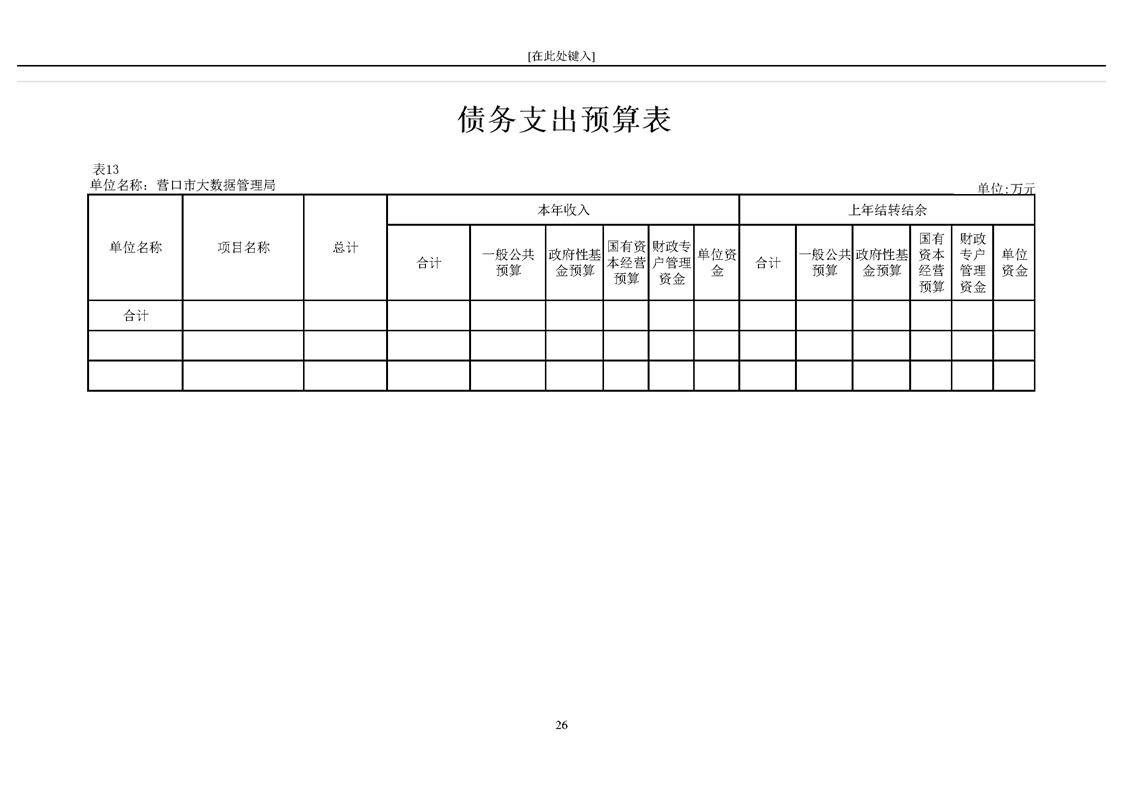 [在此处键入]

债务支出预算表

表13
单位名称：营口市大数据管理局

单位:万元

| 单位名称 | 项目名称 | 总计 | 本年收入 | | | | | | 上年结转结余 | | | | | |
|---|---|---|---|---|---|---|---|---|---|---|---|---|---|---|
| | | | 合计 | 一般公共预算 | 政府性基金预算 | 国有资本经营预算 | 财政专户管理资金 | 单位资金 | 合计 | 一般公共预算 | 政府性基金预算 | 国有资本经营预算 | 财政专户管理资金 | 单位资金 |
| 合计 | | | | | | | | | | | | | | |
| | | | | | | | | | | | | | | |
| | | | | | | | | | | | | | | |

26